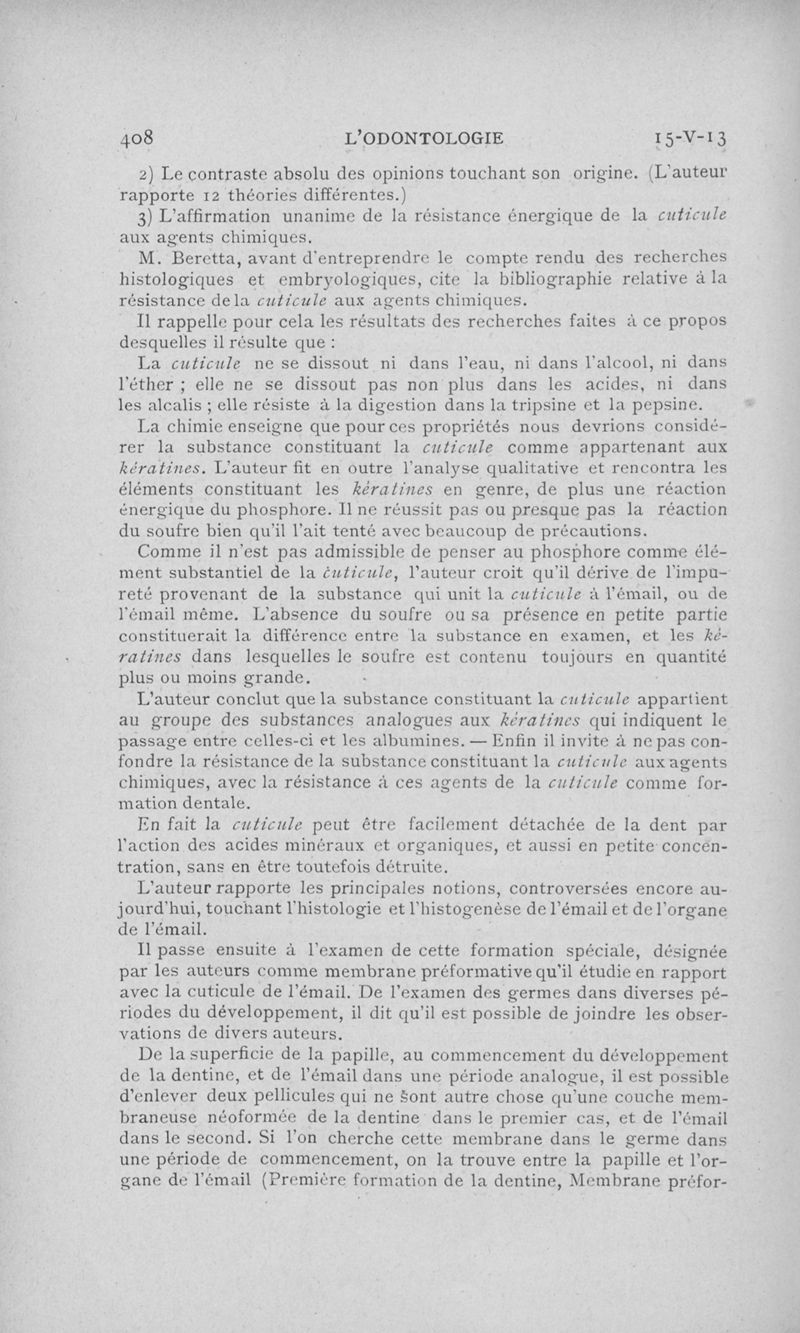 408 L'ODONTOLOGIE 15-V-13

2) Le contraste absolu des opinions touchant son origine. (L'auteur rapporte 12 théories différentes.)

3) L'affirmation unanime de la résistance énergique de la cuticule aux agents chimiques.

M. Beretta, avant d'entreprendre le compte rendu des recherches histologiques et embryologiques, cite la bibliographie relative à la résistance de la cuticule aux agents chimiques.

Il rappelle pour cela les résultats des recherches faites à ce propos desquelles il résulte que :

La cuticule ne se dissout ni dans l'eau, ni dans l'alcool, ni dans l'éther ; elle ne se dissout pas non plus dans les acides, ni dans les alcalis ; elle résiste à la digestion dans la tripsine et la pepsine.

La chimie enseigne que pour ces propriétés nous devrions considérer la substance constituant la cuticule comme appartenant aux kératines. L'auteur fit en outre l'analyse qualitative et rencontra les éléments constituant les kératines en genre, de plus une réaction énergique du phosphore. Il ne réussit pas ou presque pas la réaction du soufre bien qu'il l'ait tenté avec beaucoup de précautions.

Comme il n'est pas admissible de penser au phosphore comme élément substantiel de la cuticule, l'auteur croit qu'il dérive de l'impureté provenant de la substance qui unit la cuticule à l'émail, ou de l'émail même. L'absence du soufre ou sa présence en petite partie constituerait la différence entre la substance en examen, et les kératines dans lesquelles le soufre est contenu toujours en quantité plus ou moins grande.

L'auteur conclut que la substance constituant la cuticule appartient au groupe des substances analogues aux kératines qui indiquent le passage entre celles-ci et les albumines. — Enfin il invite à ne pas confondre la résistance de la substance constituant la cuticule aux agents chimiques, avec la résistance à ces agents de la cuticule comme formation dentale.

En fait la cuticule peut être facilement détachée de la dent par l'action des acides minéraux et organiques, et aussi en petite concentration, sans en être toutefois détruite.

L'auteur rapporte les principales notions, controversées encore aujourd'hui, touchant l'histologie et l'histogenèse de l'émail et de l'organe de l'émail.

Il passe ensuite à l'examen de cette formation spéciale, désignée par les auteurs comme membrane préformative qu'il étudie en rapport avec la cuticule de l'émail. De l'examen des germes dans diverses périodes du développement, il dit qu'il est possible de joindre les observations de divers auteurs.

De la superficie de la papille, au commencement du développement de la dentine, et de l'émail dans une période analogue, il est possible d'enlever deux pellicules qui ne sont autre chose qu'une couche membraneuse néoformée de la dentine dans le premier cas, et de l'émail dans le second. Si l'on cherche cette membrane dans le germe dans une période de commencement, on la trouve entre la papille et l'organe de l'émail (Première formation de la dentine, Membrane préfor-